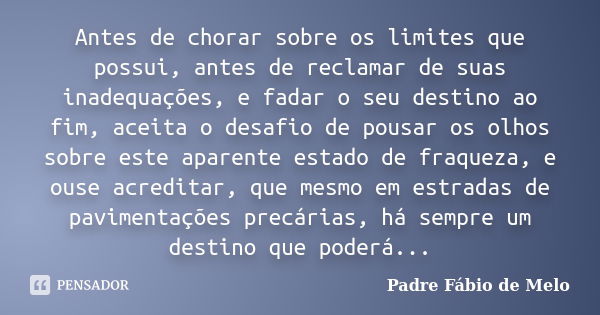 Antes de chorar sobre os limites que possui, antes de reclamar de suas inadequações, e fadar o seu destino ao fim, aceita o desafio de pousar os olhos sobre este aparente estado de fraqueza, e ouse acreditar, que mesmo em estradas de pavimentações precárias, há sempre um destino que poderá...

PENSADOR

Padre Fábio de Melo